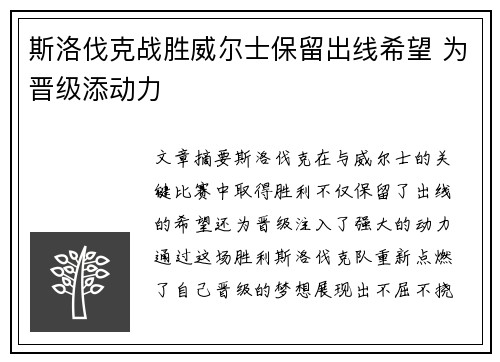 斯洛伐克战胜威尔士保留出线希望 为晋级添动力

文章摘要斯洛伐克在与威尔士的关键比赛中取得胜利不仅保留了出线的希望还为晋级注入了强大的动力通过这场胜利斯洛伐克队重新点燃了自己晋级的梦想展现出不屈不挠